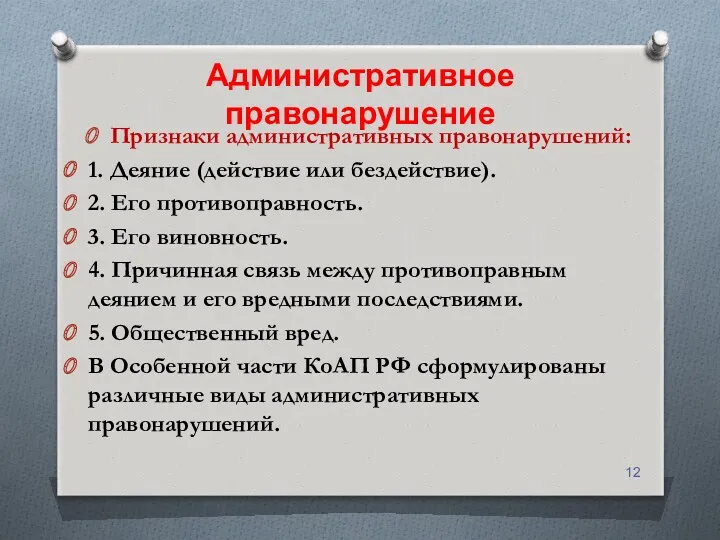 Административное правонарушение

Признаки административных правонарушений:

1. Деяние (действие или бездействие).

2. Его противоправность.

3. Его виновность.

4. Причинная связь между противоправным деянием и его вредными последствиями.

5. Общественный вред.

В Особенной части КоАП РФ сформулированы различные виды административных правонарушений.

12